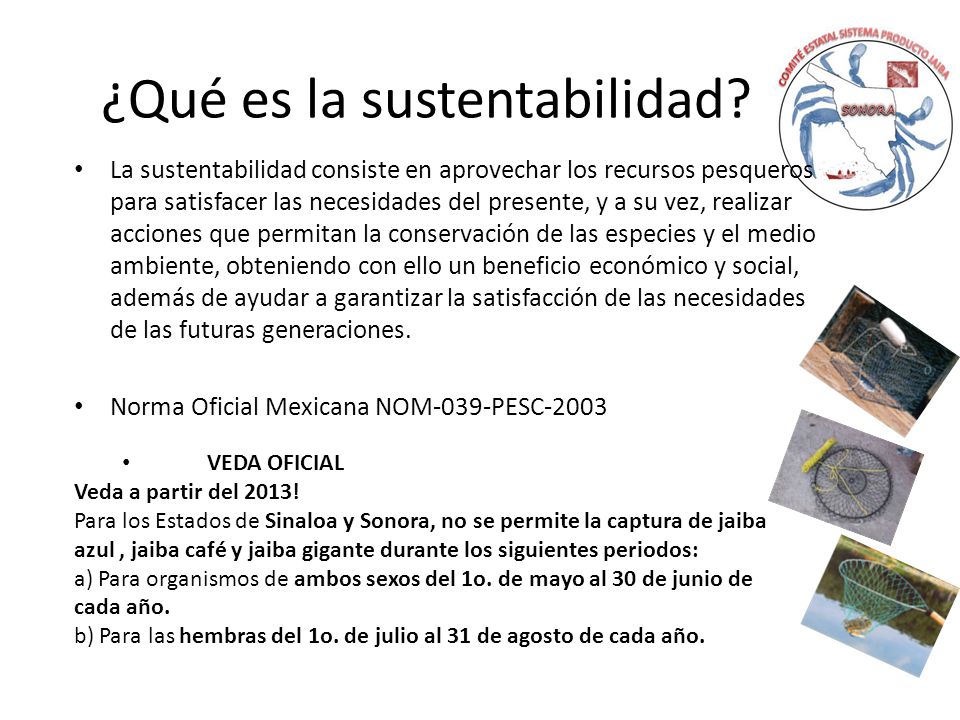 ¿Qué es la sustentabilidad?

COMITÉ ESTATAL SISTEMA PRODUCTO JAIBA
SONORA

• La sustentabilidad consiste en aprovechar los recursos pesqueros para satisfacer las necesidades del presente, y a su vez, realizar acciones que permitan la conservación de las especies y el medio ambiente, obteniendo con ello un beneficio económico y social, además de ayudar a garantizar la satisfacción de las necesidades de las futuras generaciones.

• Norma Oficial Mexicana NOM-039-PESC-2003

• VEDA OFICIAL
Veda a partir del 2013!
Para los Estados de Sinaloa y Sonora, no se permite la captura de jaiba azul , jaiba café y jaiba gigante durante los siguientes periodos:
a) Para organismos de ambos sexos del 1o. de mayo al 30 de junio de cada año.
b) Para las hembras del 1o. de julio al 31 de agosto de cada año.